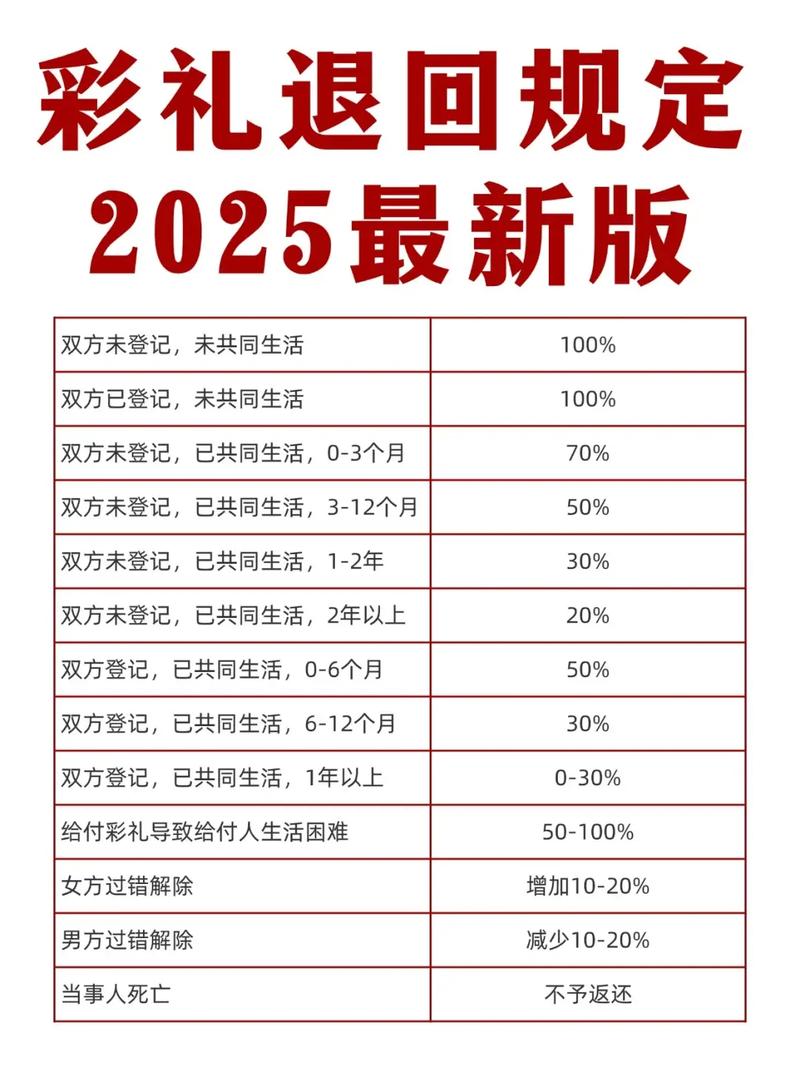 彩礼退回规定
2025最新版

| 双方未登记，未共同生活 | 100% |
|---|---|
| 双方已登记，未共同生活 | 100% |
| 双方未登记，已共同生活，0-3个月 | 70% |
| 双方未登记，已共同生活，3-12个月 | 50% |
| 双方未登记，已共同生活，1-2年 | 30% |
| 双方未登记，已共同生活，2年以上 | 20% |
| 双方登记，已共同生活，0-6个月 | 50% |
| 双方登记，已共同生活，6-12个月 | 30% |
| 双方登记，已共同生活，1年以上 | 0-30% |
| 给付彩礼导致给付人生活困难 | 50-100% |
| 女方过错解除 | 增加10-20% |
| 男方过错解除 | 减少10-20% |
| 当事人死亡 | 不予返还 |